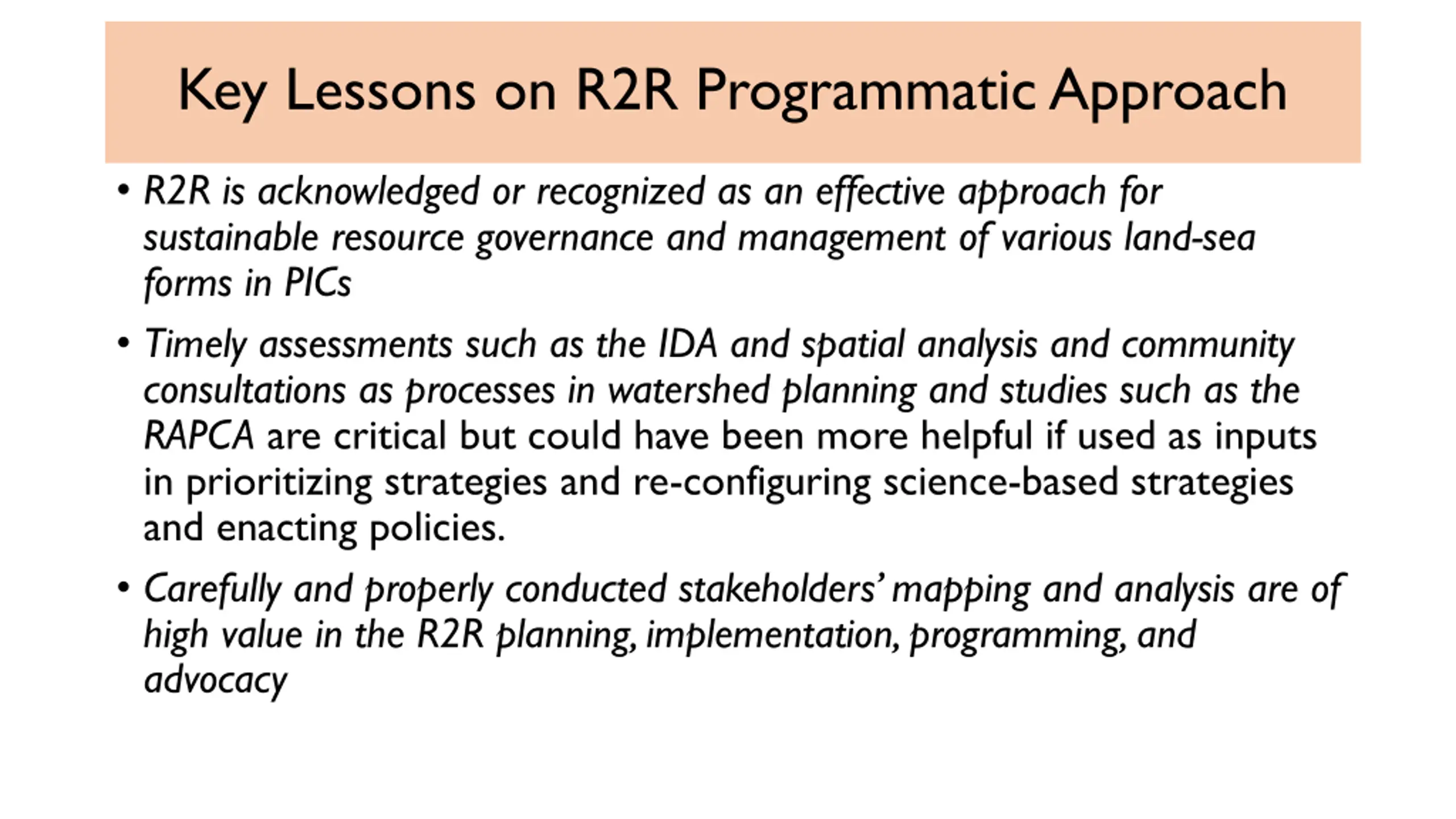 Key Lessons on R2R Programmatic Approach

• R2R is acknowledged or recognized as an effective approach for sustainable resource governance and management of various land-sea forms in PICs

• Timely assessments such as the IDA and spatial analysis and community consultations as processes in watershed planning and studies such as the RAPCA are critical but could have been more helpful if used as inputs in prioritizing strategies and re-configuring science-based strategies and enacting policies.

• Carefully and properly conducted stakeholders' mapping and analysis are of high value in the R2R planning, implementation, programming, and advocacy